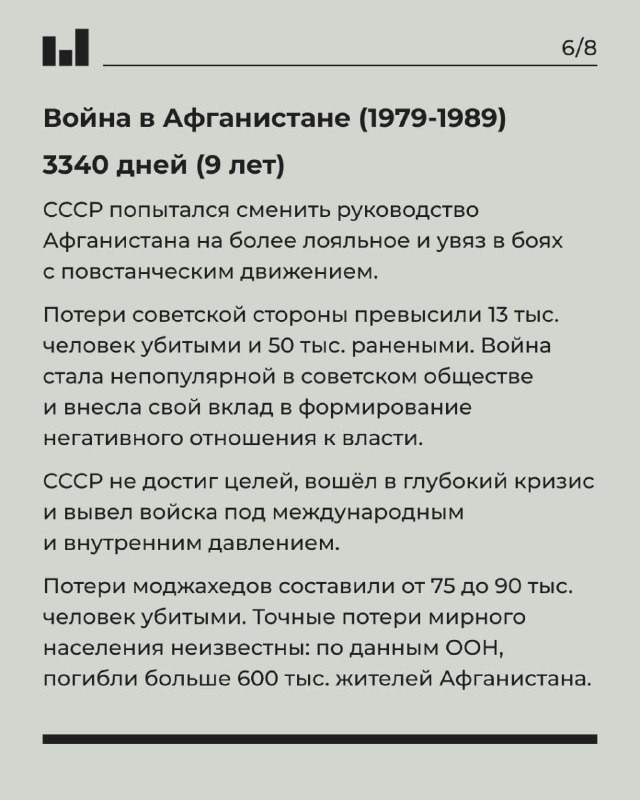 6/8

Война в Афганистане (1979-1989)

3340 дней (9 лет)

СССР попытался сменить руководство Афганистана на более лояльное и увяз в боях с повстанческим движением.

Потери советской стороны превысили 13 тыс. человек убитыми и 50 тыс. ранеными. Война стала непопулярной в советском обществе и внесла свой вклад в формирование негативного отношения к власти.

СССР не достиг целей, вошёл в глубокий кризис и вывел войска под международным и внутренним давлением.

Потери моджахедов составили от 75 до 90 тыс. человек убитыми. Точные потери мирного населения неизвестны: по данным ООН, погибли больше 600 тыс. жителей Афганистана.